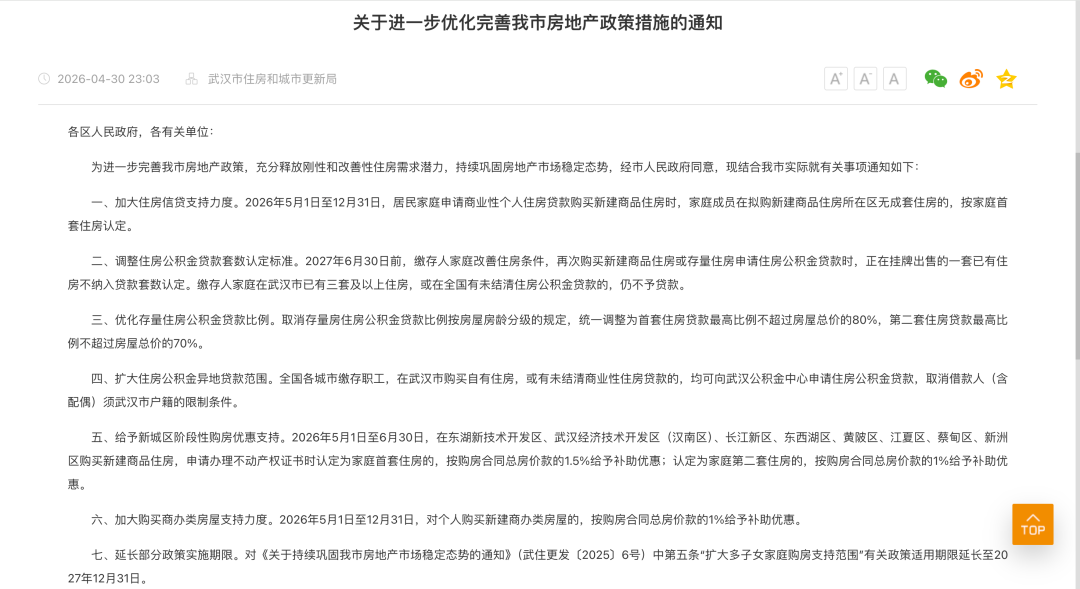 关于进一步优化完善我市房地产政策措施的通知

2026-04-30 23:03　武汉市住房和城市更新局

A⁺ A⁻ A

各区人民政府，各有关单位：

为进一步完善我市房地产政策，充分释放刚性和改善性住房需求潜力，持续巩固房地产市场稳定态势，经市人民政府同意，现结合我市实际就有关事项通知如下：

一、加大住房信贷支持力度。2026年5月1日至12月31日，居民家庭申请商业性个人住房贷款购买新建商品住房时，家庭成员在拟购新建商品住房所在区无成套住房的，按家庭首套住房认定。

二、调整住房公积金贷款套数认定标准。2027年6月30日前，缴存人家庭改善住房条件，再次购买新建商品住房或存量住房申请住房公积金贷款时，正在挂牌出售的一套已有住房不纳入贷款套数认定。缴存人家庭在武汉市已有三套及以上住房，或在全国有未结清住房公积金贷款的，仍不予贷款。

三、优化存量住房公积金贷款比例。取消存量房住房公积金贷款比例按房屋房龄分级的规定，统一调整为首套住房贷款最高比例不超过房屋总价的80%，第二套住房贷款最高比例不超过房屋总价的70%。

四、扩大住房公积金异地贷款范围。全国各城市缴存职工，在武汉市购买自有住房，或有未结清商业性住房贷款的，均可向武汉公积金中心申请住房公积金贷款，取消借款人（含配偶）须武汉市户籍的限制条件。

五、给予新城区阶段性购房优惠支持。2026年5月1日至6月30日，在东湖新技术开发区、武汉经济技术开发区（汉南区）、长江新区、东西湖区、黄陂区、江夏区、蔡甸区、新洲区购买新建商品住房，申请办理不动产权证书时认定为家庭首套住房的，按购房合同总房价款的1.5%给予补助优惠；认定为家庭第二套住房的，按购房合同总房价款的1%给予补助优惠。

六、加大购买商办类房屋支持力度。2026年5月1日至12月31日，对个人购买新建商办类房屋的，按购房合同总房价款的1%给予补助优惠。

七、延长部分政策实施期限。对《关于持续巩固我市房地产市场稳定态势的通知》（武住更发〔2025〕6号）中第五条“扩大多子女家庭购房支持范围”有关政策适用期限延长至2027年12月31日。

TOP